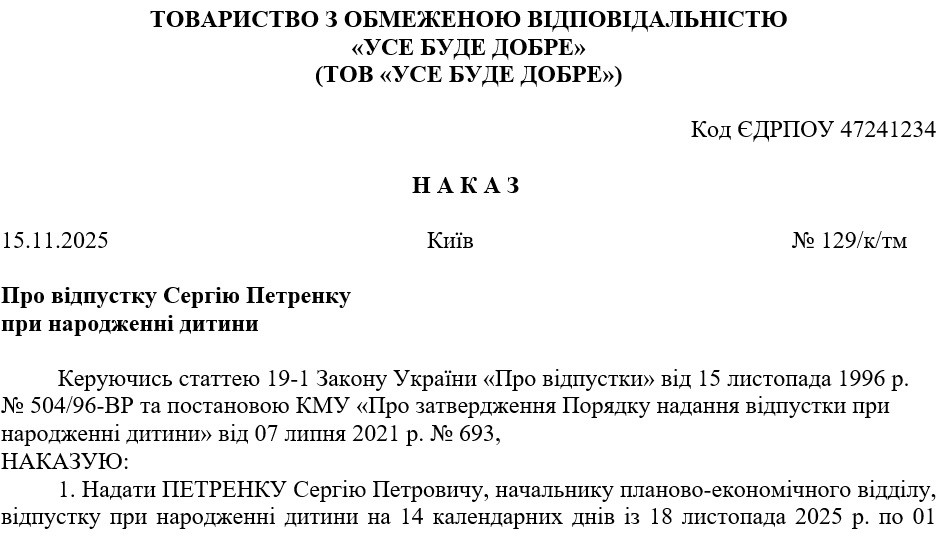 ТОВАРИСТВО З ОБМЕЖЕНОЮ ВІДПОВІДАЛЬНІСТЮ
«УСЕ БУДЕ ДОБРЕ»
(ТОВ «УСЕ БУДЕ ДОБРЕ»)

Код ЄДРПОУ 47241234

Н А К А З

15.11.2025

Київ

№ 129/к/тм

Про відпустку Сергію Петренку
при народженні дитини

Керуючись статтею 19-1 Закону України «Про відпустки» від 15 листопада 1996 р. № 504/96-ВР та постановою КМУ «Про затвердження Порядку надання відпустки при народженні дитини» від 07 липня 2021 р. № 693,
НАКАЗУЮ:
1. Надати ПЕТРЕНКУ Сергію Петровичу, начальнику планово-економічного відділу, відпустку при народженні дитини на 14 календарних днів із 18 листопада 2025 р. по 01